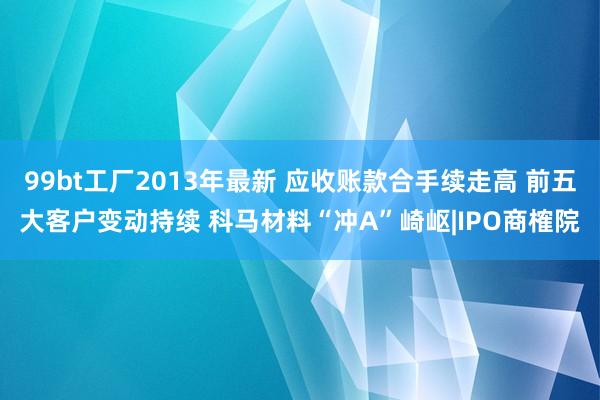 99bt工厂2013年最新 应收账款合手续走高 前五大客户变动持续 科马材料“冲A”崎岖|IPO商榷院